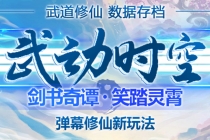 武道修仙 数据存档

武动时空

剑书奇谭·笑踏灵霄

弹幕修仙新玩法